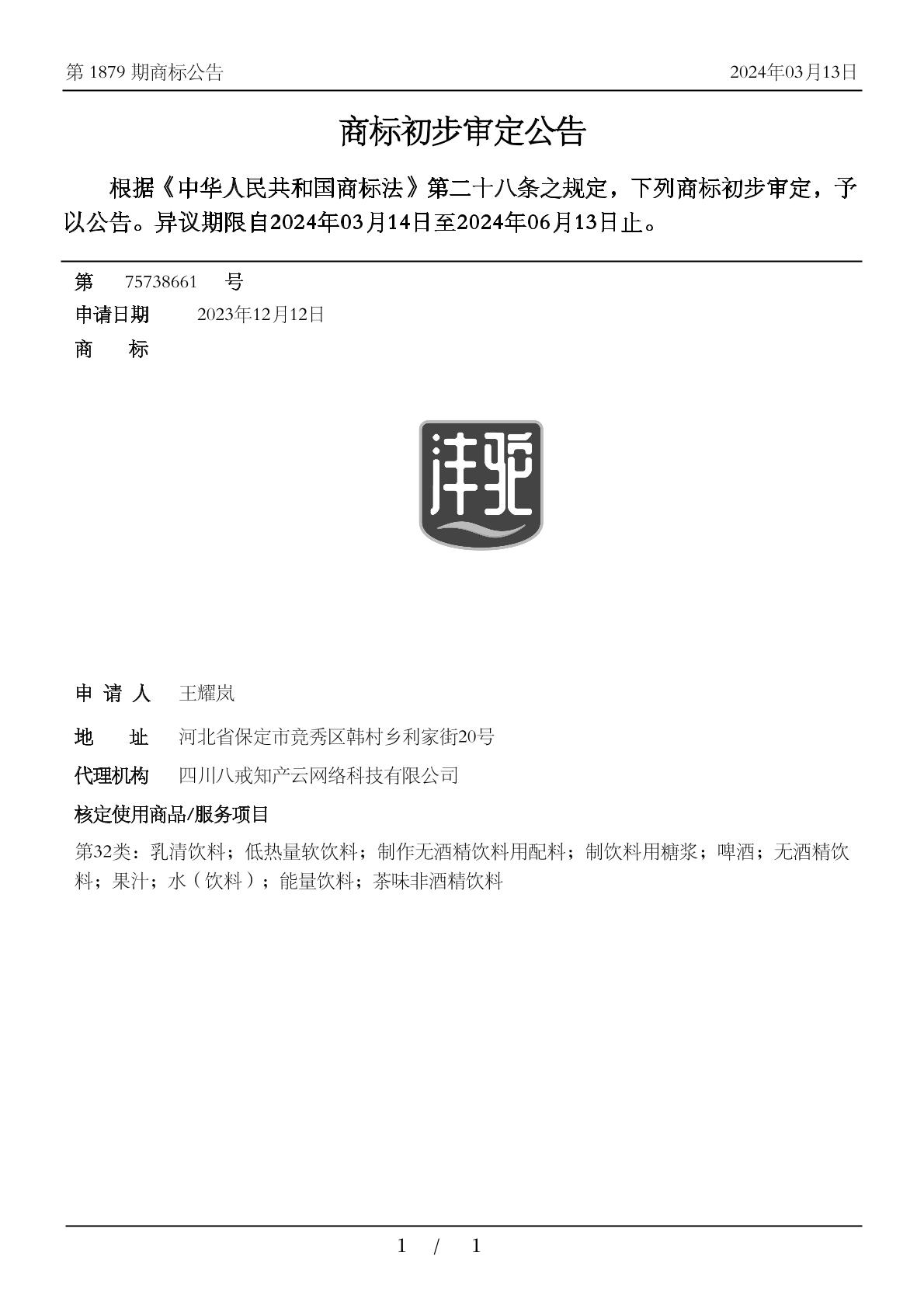 第 1879 期商标公告

2024年03月13日

商标初步审定公告

根据《中华人民共和国商标法》第二十八条之规定，下列商标初步审定，予以公告。异议期限自2024年03月14日至2024年06月13日止。

第 75738661 号

申请日期 2023年12月12日

商 标

沣驼

申 请 人 王耀岚

地 址 河北省保定市竞秀区韩村乡利家街20号

代理机构 四川八戒知产云网络科技有限公司

核定使用商品/服务项目

第32类：乳清饮料；低热量软饮料；制作无酒精饮料用配料；制饮料用糖浆；啤酒；无酒精饮料；果汁；水（饮料）；能量饮料；茶味非酒精饮料

1 / 1